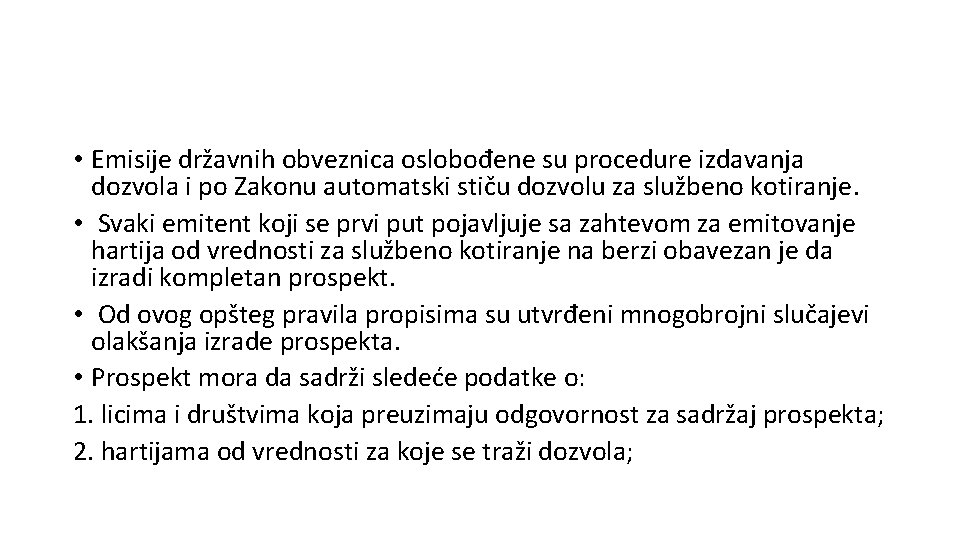 • Emisije državnih obveznica oslobođene su procedure izdavanja dozvola i po Zakonu automatski stiču dozvolu za službeno kotiranje.
• Svaki emitent koji se prvi put pojavljuje sa zahtevom za emitovanje hartija od vrednosti za službeno kotiranje na berzi obavezan je da izradi kompletan prospekt.
• Od ovog opšteg pravila propisima su utvrđeni mnogobrojni slučajevi olakšanja izrade prospekta.
• Prospekt mora da sadrži sledeće podatke o:
1. licima i društvima koja preuzimaju odgovornost za sadržaj prospekta;
2. hartijama od vrednosti za koje se traži dozvola;